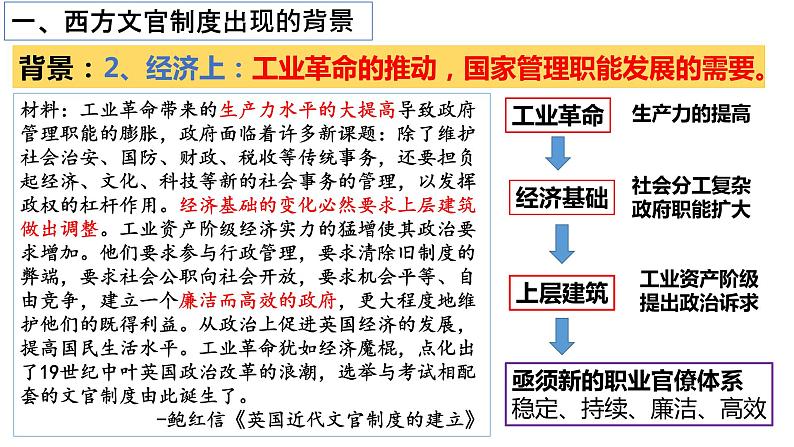 一、西方文官制度出现的背景

背景：2、经济上：工业革命的推动，国家管理职能发展的需要。

材料：工业革命带来的生产力水平的大提高导致政府管理职能的膨胀，政府面临着许多新课题：除了维护社会治安、国防、财政、税收等传统事务，还要担负起经济、文化、科技等新的社会事务的管理，以发挥政权的杠杆作用。经济基础的变化必然要求上层建筑做出调整。工业资产阶级经济实力的猛增使其政治要求增加。他们要求参与行政管理，要求清除旧制度的弊端，要求社会公职向社会开放，要求机会平等、自由竞争，建立一个廉洁而高效的政府，更大程度地维护他们的既得利益。从政治上促进英国经济的发展，提高国民生活水平。工业革命犹如经济魔棍，点化出了19世纪中叶英国政治改革的浪潮，选举与考试相配套的文官制度由此诞生了。

—鲍红信《英国近代文官制度的建立》

工业革命
生产力的提高

经济基础
社会分工复杂
政府职能扩大

上层建筑
工业资产阶级
提出政治诉求

亟须新的职业官僚体系
稳定、持续、廉洁、高效